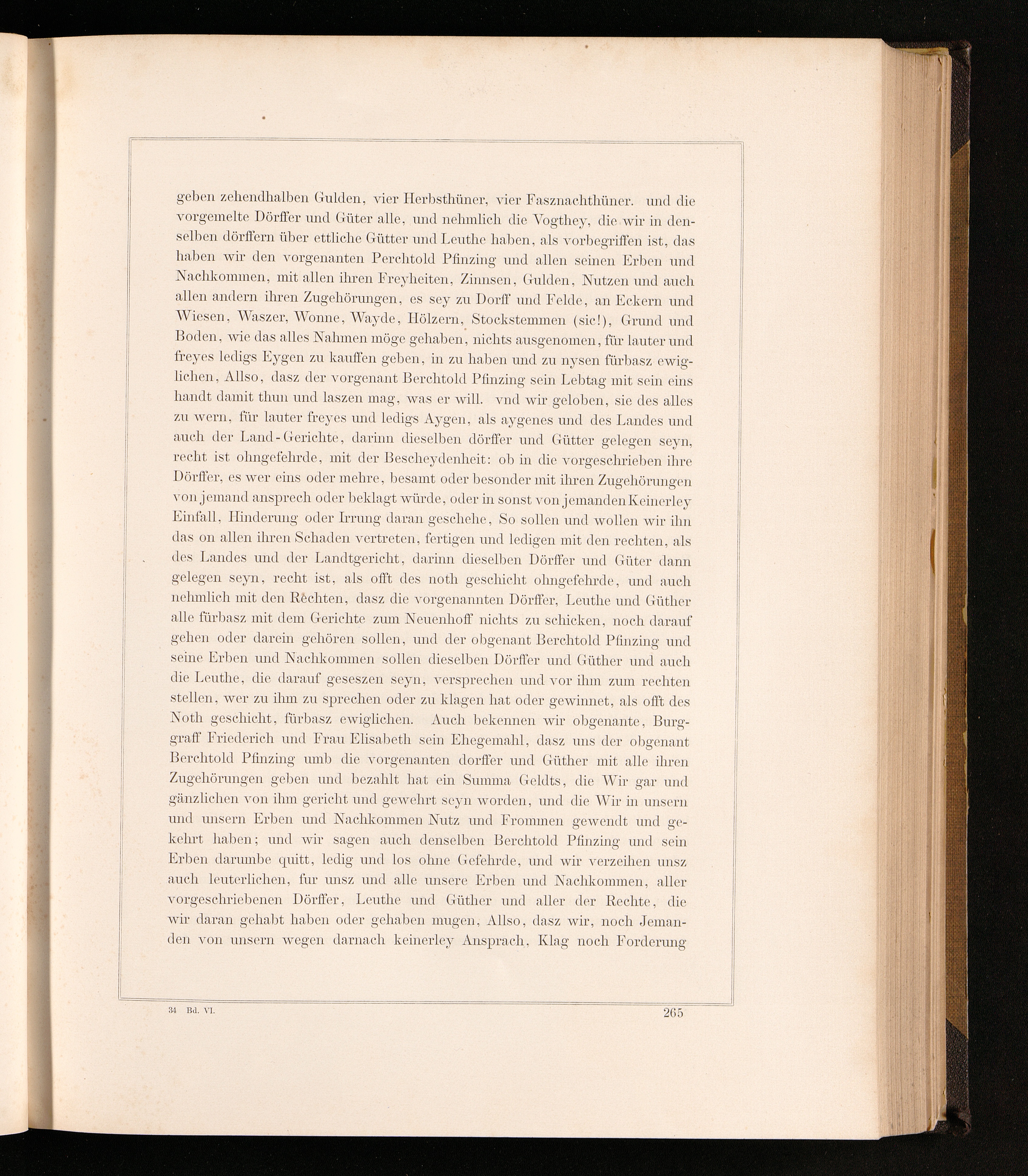 geben zehendhalben Gulden, vier Herbsthüner, vier Fasznachthüner. und die vorgemelte Dörffer und Güter alle, und nehmlich die Vogthey, die wir in denselben dörffern über ettliche Gütter und Leuthe haben, als vorbegriffen ist, das haben wir den vorgenanten Perchtold Pfinzing und allen seinen Erben und Nachkommen, mit allen ihren Freyheiten, Zinnsen, Gulden, Nutzen und auch allen andern ihren Zugehörungen, es sey zu Dorff und Felde, an Eckern und Wiesen, Waszer, Wonne, Wayde, Hölzern, Stockstemmen (sic!), Grund und Boden, wie das alles Nahmen möge gehaben, nichts ausgenomen, für lauter und freyes ledigs Eygen zu kauffen geben, in zu haben und zu nysen fürbasz ewiglichen, Allso, dasz der vorgenant Berchtold Pfinzing sein Lebtag mit sein eins handt damit thun und laszen mag, was er will. vnd wir geloben, sie des alles zu wern, für lauter freyes und ledigs Aygen, als aygenes und des Landes und auch der Land-Gerichte, darinn dieselben dörffer und Gütter gelegen seyn, recht ist ohngefehrde, mit der Bescheydenheit: ob in die vorgeschrieben ihre Dörffer, es wer eins oder mehre, besamt oder besonder mit ihren Zugehörungen von jemand ansprech oder beklagt würde, oder in sonst von jemanden Keinerley Einfall, Hinderung oder Irrung daran geschehe, So sollen und wollen wir ihn das on allen ihren Schaden vertreten, fertigen und ledigen mit den rechten, als des Landes und der Landtgericht, darinn dieselben Dörffer und Güter dann gelegen seyn, recht ist, als offt des noth geschicht ohngefehrde, und auch nehmlich mit den Rechten, dasz die vorgenannten Dörffer, Leuthe und Güther alle fürbasz mit dem Gerichte zum Neuenhoff nichts zu schicken, noch darauf gehen oder darein gehören sollen, und der obgenant Berchtold Pfinzing und seine Erben und Nachkommen sollen dieselben Dörffer und Güther und auch die Leuthe, die darauf geseszen seyn, versprechen und vor ihm zum rechten stellen, wer zu ihm zu sprechen oder zu klagen hat oder gewinnet, als offt des Noth geschicht, fürbasz ewiglichen. Auch bekennen wir obgenante, Burggraff Friederich und Frau Elisabeth sein Ehegemahl, dasz uns der obgenant Berchtold Pfinzing umb die vorgenanten dorffer und Güther mit alle ihren Zugehörungen geben und bezahlt hat ein Summa Geldts, die Wir gar und gänzlichen von ihm gericht und gewehrt seyn worden, und die Wir in unsern und unsern Erben und Nachkommen Nutz und Frommen gewendt und gekehrt haben; und wir sagen auch denselben Berchtold Pfinzing und sein Erben darumbe quitt, ledig und los ohne Gefehrde, und wir verzeihen unsz auch leuterlichen, fur unsz und alle unsere Erben und Nachkommen, aller vorgeschriebenen Dörffer, Leuthe und Güther und aller der Rechte, die wir daran gehabt haben oder gehaben mugen, Allso, dasz wir, noch Jemanden von unsern wegen darnach keinerley Ansprach, Klag noch Forderung

34 Bd. VI. 265